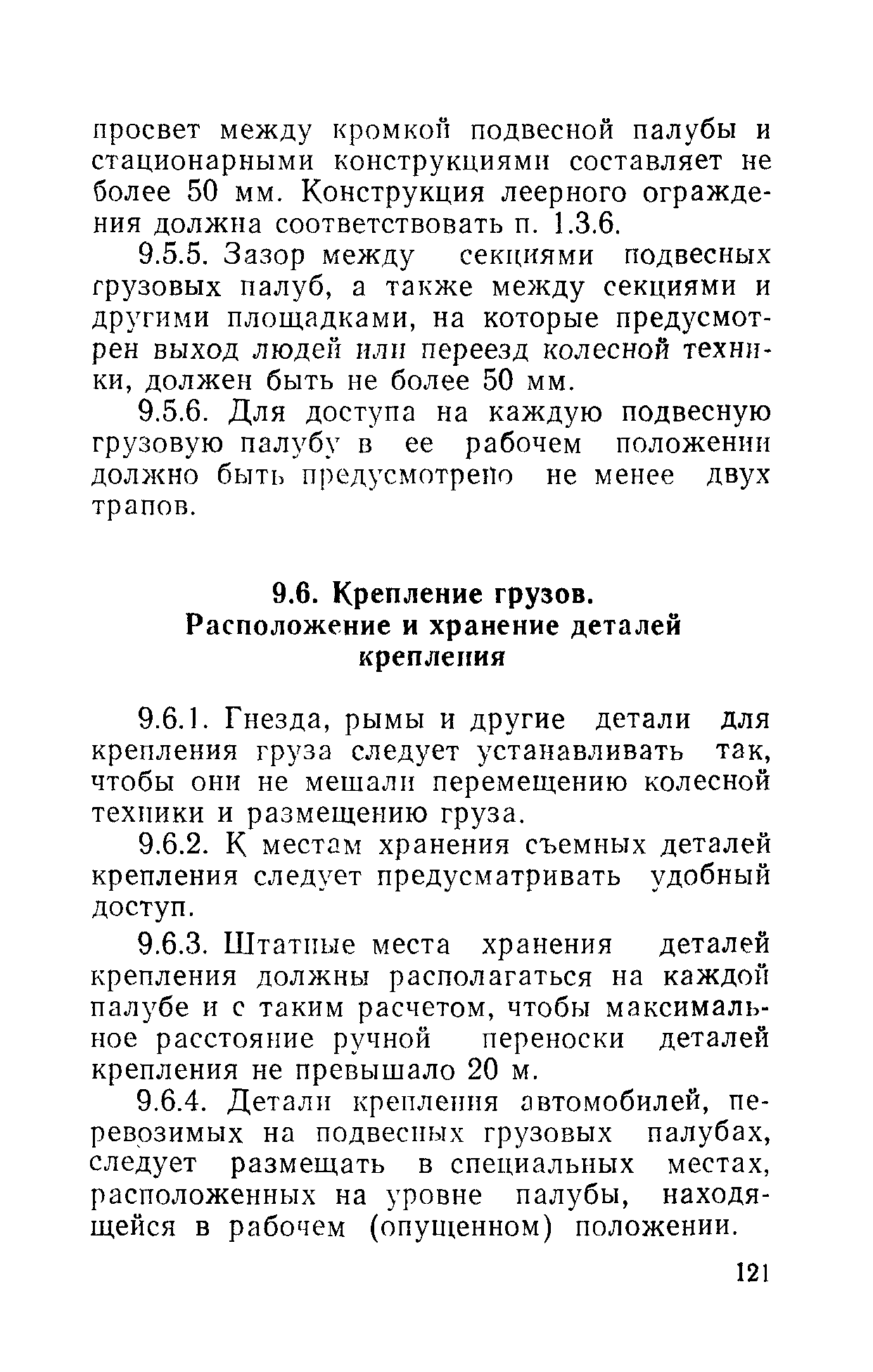 просвет между кромкой подвесной палубы и стационарными конструкциями составляет не более 50 мм. Конструкция леерного ограждения должна соответствовать п. 1.3.6.

9.5.5. Зазор между секциями подвесных грузовых палуб, а также между секциями и другими площадками, на которые предусмотрен выход людей или переезд колесной техники, должен быть не более 50 мм.

9.5.6. Для доступа на каждую подвесную грузовую палубу в ее рабочем положении должно быть предусмотрено не менее двух трапов.

9.6. Крепление грузов.
Расположение и хранение деталей крепления

9.6.1. Гнезда, рымы и другие детали для крепления груза следует устанавливать так, чтобы они не мешали перемещению колесной техники и размещению груза.

9.6.2. К местам хранения съемных деталей крепления следует предусматривать удобный доступ.

9.6.3. Штатные места хранения деталей крепления должны располагаться на каждой палубе и с таким расчетом, чтобы максимальное расстояние ручной переноски деталей крепления не превышало 20 м.

9.6.4. Детали крепления автомобилей, перевозимых на подвесных грузовых палубах, следует размещать в специальных местах, расположенных на уровне палубы, находящейся в рабочем (опущенном) положении.

121